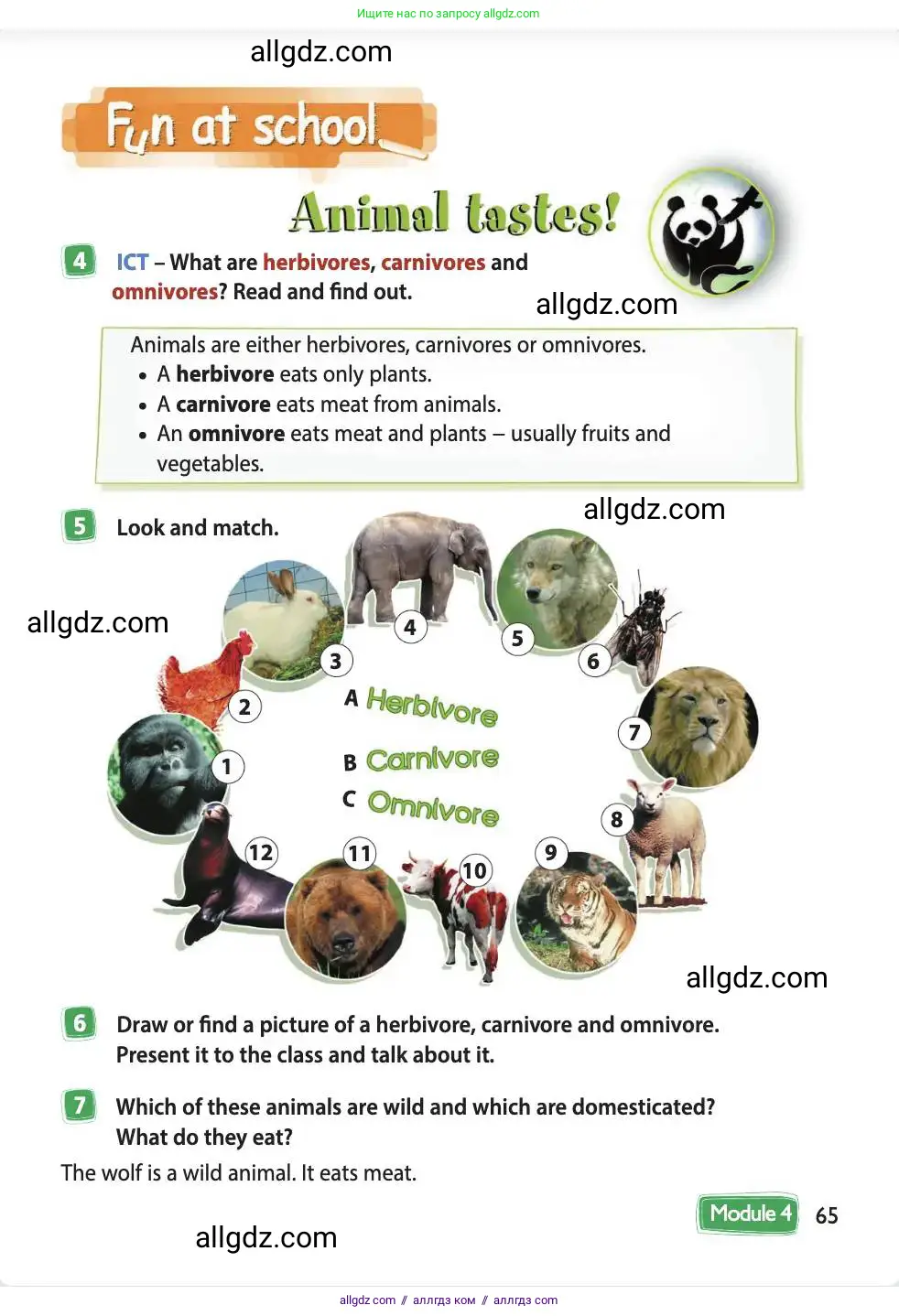 Ищите нас по запросу allgdz.com

Fun at school

Animal tastes!

4 ICT – What are herbivores, carnivores and omnivores? Read and find out.

Animals are either herbivores, carnivores or omnivores.
• A herbivore eats only plants.
• A carnivore eats meat from animals.
• An omnivore eats meat and plants – usually fruits and vegetables.

5 Look and match.

1
2
3
4
5
6
7
8
9
10
11
12

A Herbivore
B Carnivore
C Omnivore

6 Draw or find a picture of a herbivore, carnivore and omnivore. Present it to the class and talk about it.

7 Which of these animals are wild and which are domesticated? What do they eat?

The wolf is a wild animal. It eats meat.

Module 4 65

allgdz com // аллгдз ком // аллгдз com

allgdz.com